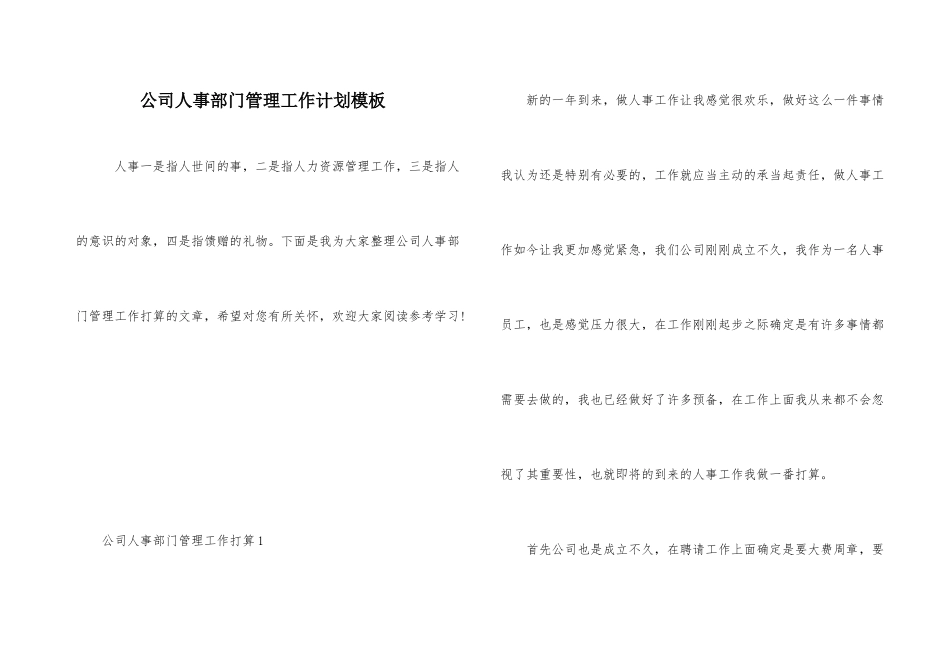 公司人事部门管理工作计划模板

人事一是指人世间的事，二是指人力资源管理工作，三是指人的意识的对象，四是指馈赠的礼物。下面是我为大家整理公司人事部门管理工作打算的文章，希望对您有所关怀，欢迎大家阅读参考学习！

公司人事部门管理工作打算1

新的一年到来，做人事工作让我感觉很欢乐，做好这么一件事情我认为还是特别有必要的，工作就应当主动的承当起责任，做人事工作如今让我更加感觉紧急，我们公司刚刚成立不久，我作为一名人事员工，也是感觉压力很大，在工作刚刚起步之际确定是有许多事情都需要去做的，我也已经做好了许多预备，在工作上面我从来都不会忽视了其重要性，也就即将的到来的人事工作我做一番打算。

首先公司也是成立不久，在聘请工作上面确定是要大费周章，要